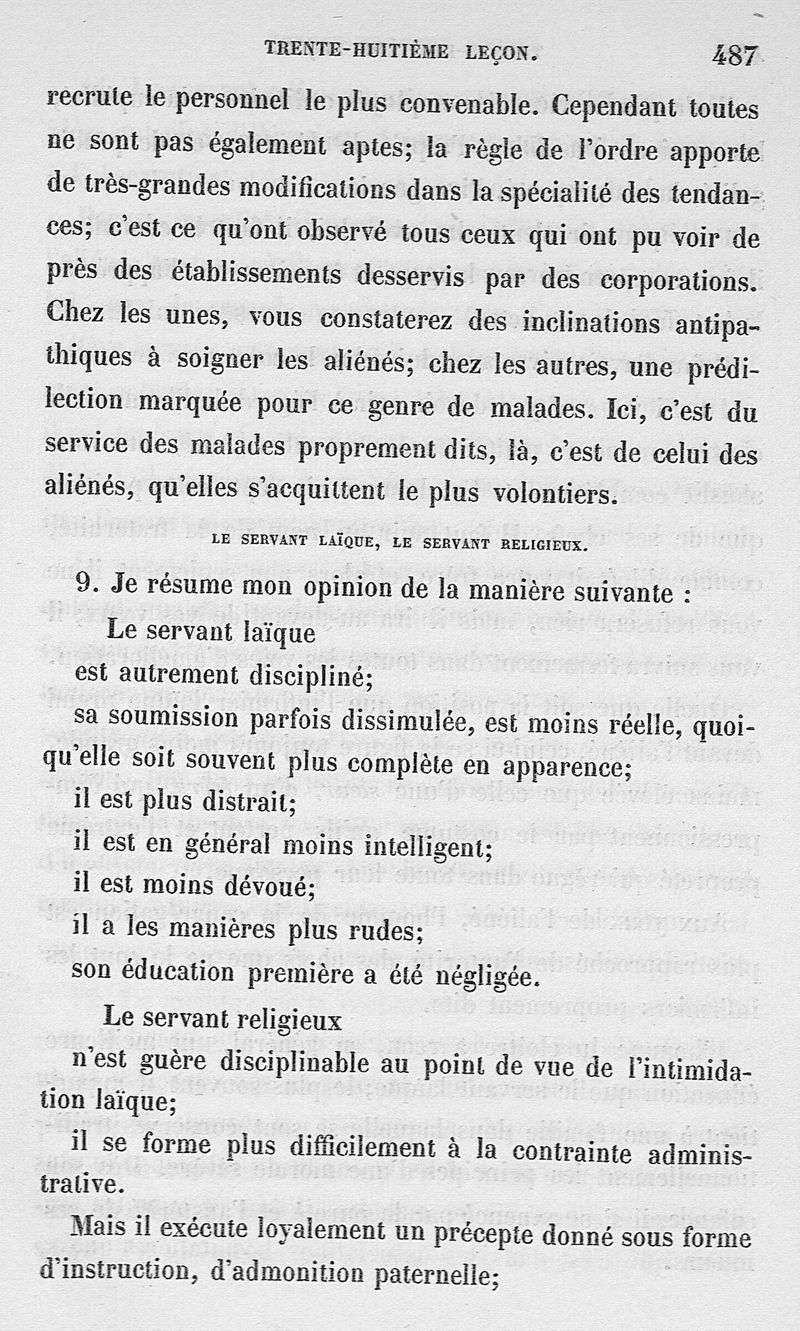 TRENTE-HUITIÈME LEÇON. 487

recrute le personnel le plus convenable. Cependant toutes ne sont pas également aptes; la règle de l'ordre apporte de très-grandes modifications dans la spécialité des tendances; c'est ce qu'ont observé tous ceux qui ont pu voir de près des établissements desservis par des corporations. Chez les unes, vous constaterez des inclinations antipathiques à soigner les aliénés; chez les autres, une prédilection marquée pour ce genre de malades. Ici, c'est du service des malades proprement dits, là, c'est de celui des aliénés, qu'elles s'acquittent le plus volontiers.

LE SERVANT LAÏQUE, LE SERVANT RELIGIEUX.

9. Je résume mon opinion de la manière suivante :

Le servant laïque

est autrement discipliné;

sa soumission parfois dissimulée, est moins réelle, quoiqu'elle soit souvent plus complète en apparence;

il est plus distrait;

il est en général moins intelligent;

il est moins dévoué;

il a les manières plus rudes;

son éducation première a été négligée.

Le servant religieux

n'est guère disciplinable au point de vue de l'intimidation laïque;

il se forme plus difficilement à la contrainte administrative.

Mais il exécute loyalement un précepte donné sous forme d'instruction, d'admonition paternelle;